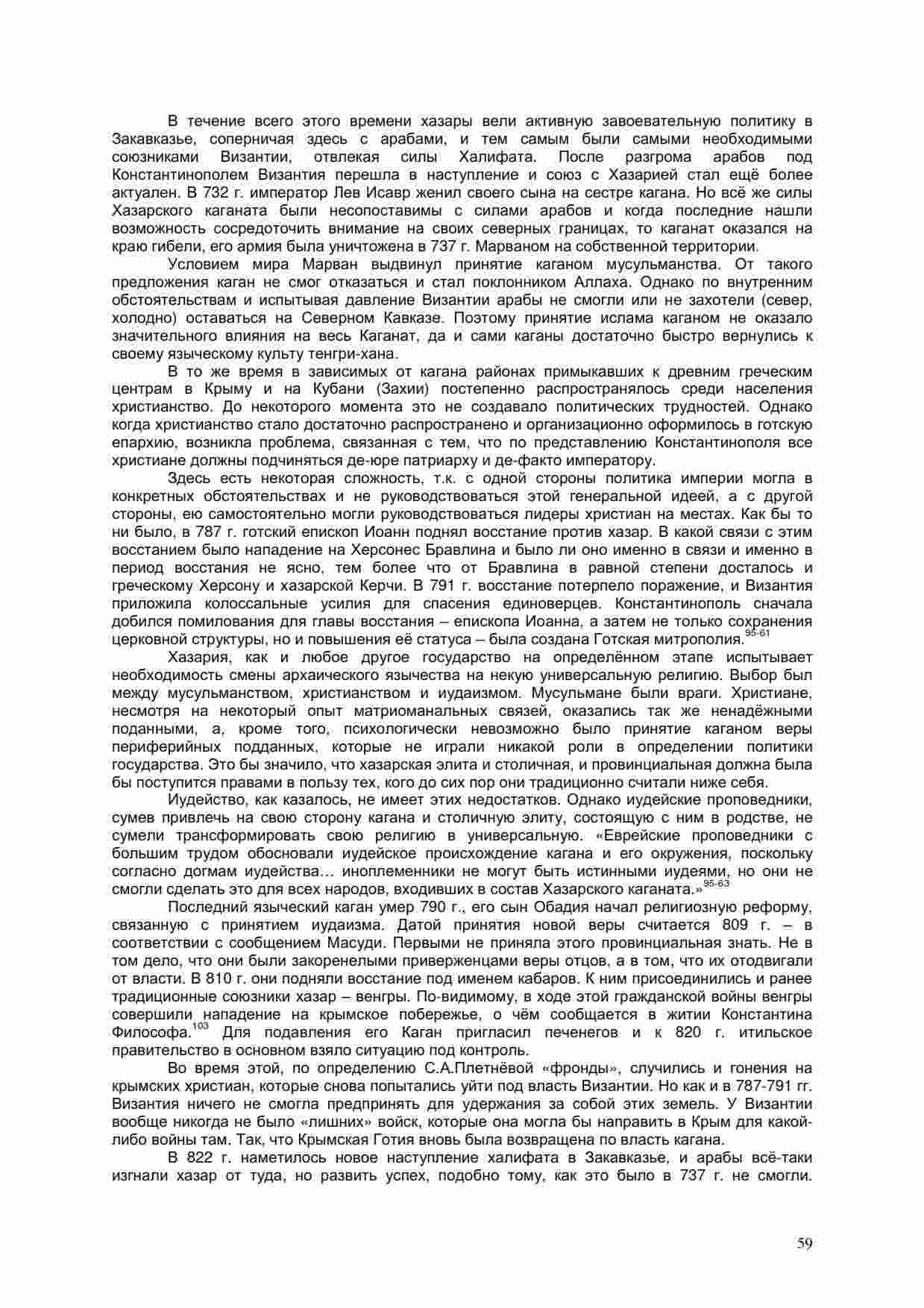 В течение всего этого времени хазары вели активную завоевательную политику в Закавказье, соперничая здесь с арабами, и тем самым были самыми необходимыми союзниками Византии, отвлекая силы Халифата. После разгрома арабов под Константинополем Византия перешла в наступление и союз с Хазарией стал ещё более актуален. В 732 г. император Лев Исавр женил своего сына на сестре кагана. Но всё же силы Хазарского каганата были несопоставимы с силами арабов и когда последние нашли возможность сосредоточить внимание на своих северных границах, то каганат оказался на краю гибели, его армия была уничтожена в 737 г. Марваном на собственной территории.

Условием мира Марван выдвинул принятие каганом мусульманства. От такого предложения каган не смог отказаться и стал поклонником Аллаха. Однако по внутренним обстоятельствам и испытывая давление Византии арабы не смогли или не захотели (север, холодно) оставаться на Северном Кавказе. Поэтому принятие ислама каганом не оказало значительного влияния на весь Каганат, да и сами каганы достаточно быстро вернулись к своему языческому культу тенгри-хана.

В то же время в зависимых от кагана районах примыкавших к древним греческим центрам в Крыму и на Кубани (Захии) постепенно распространялось среди населения христианство. До некоторого момента это не создавало политических трудностей. Однако когда христианство стало достаточно распространено и организационно оформилось в готскую епархию, возникла проблема, связанная с тем, что по представлению Константинополя все христиане должны подчиняться де-юре патриарху и де-факто императору.

Здесь есть некоторая сложность, т.к. с одной стороны политика империи могла в конкретных обстоятельствах и не руководствоваться этой генеральной идеей, а с другой стороны, ею самостоятельно могли руководствоваться лидеры христиан на местах. Как бы то ни было, в 787 г. готский епископ Иоанн поднял восстание против хазар. В какой связи с этим восстанием было нападение на Херсонес Бравлина и было ли оно именно в связи и именно в период восстания не ясно, тем более что от Бравлина в равной степени досталось и греческому Херсону и хазарской Керчи. В 791 г. восстание потерпело поражение, и Византия приложила колоссальные усилия для спасения единоверцев. Константинополь сначала добился помилования для главы восстания – епископа Иоанна, а затем не только сохранения церковной структуры, но и повышения её статуса – была создана Готская митрополия.$^{95-61}$

Хазария, как и любое другое государство на определённом этапе испытывает необходимость смены архаического язычества на некую универсальную религию. Выбор был между мусульманством, христианством и иудаизмом. Мусульмане были враги. Христиане, несмотря на некоторый опыт матриоманальных связей, оказались так же ненадёжными поданными, а, кроме того, психологически невозможно было принятие каганом веры периферийных подданных, которые не играли никакой роли в определении политики государства. Это бы значило, что хазарская элита и столичная, и провинциальная должна была бы поступится правами в пользу тех, кого до сих пор они традиционно считали ниже себя.

Иудейство, как казалось, не имеет этих недостатков. Однако иудейские проповедники, сумев привлечь на свою сторону кагана и столичную элиту, состоящую с ним в родстве, не сумели трансформировать свою религию в универсальную. «Еврейские проповедники с большим трудом обосновали иудейское происхождение кагана и его окружения, поскольку согласно догмам иудейства… иноплеменники не могут быть истинными иудеями, но они не смогли сделать это для всех народов, входивших в состав Хазарского каганата.»$^{95-63}$

Последний языческий каган умер 790 г., его сын Обадия начал религиозную реформу, связанную с принятием иудаизма. Датой принятия новой веры считается 809 г. – в соответствии с сообщением Масуди. Первыми не приняла этого провинциальная знать. Не в том дело, что они были закоренелыми приверженцами веры отцов, а в том, что их отодвигали от власти. В 810 г. они подняли восстание под именем кабаров. К ним присоединились и ранее традиционные союзники хазар – венгры. По-видимому, в ходе этой гражданской войны венгры совершили нападение на крымское побережье, о чём сообщается в житии Константина Философа.$^{103}$ Для подавления его Каган пригласил печенегов и к 820 г. итильское правительство в основном взяло ситуацию под контроль.

Во время этой, по определению С.А.Плетнёвой «фронды», случились и гонения на крымских христиан, которые снова попытались уйти под власть Византии. Но как и в 787-791 гг. Византия ничего не смогла предпринять для удержания за собой этих земель. У Византии вообще никогда не было «лишних» войск, которые она могла бы направить в Крым для какой-либо войны там. Так, что Крымская Готия вновь была возвращена по власть кагана.

В 822 г. наметилось новое наступление халифата в Закавказье, и арабы всё-таки изгнали хазар от туда, но развить успех, подобно тому, как это было в 737 г. не смогли.

59